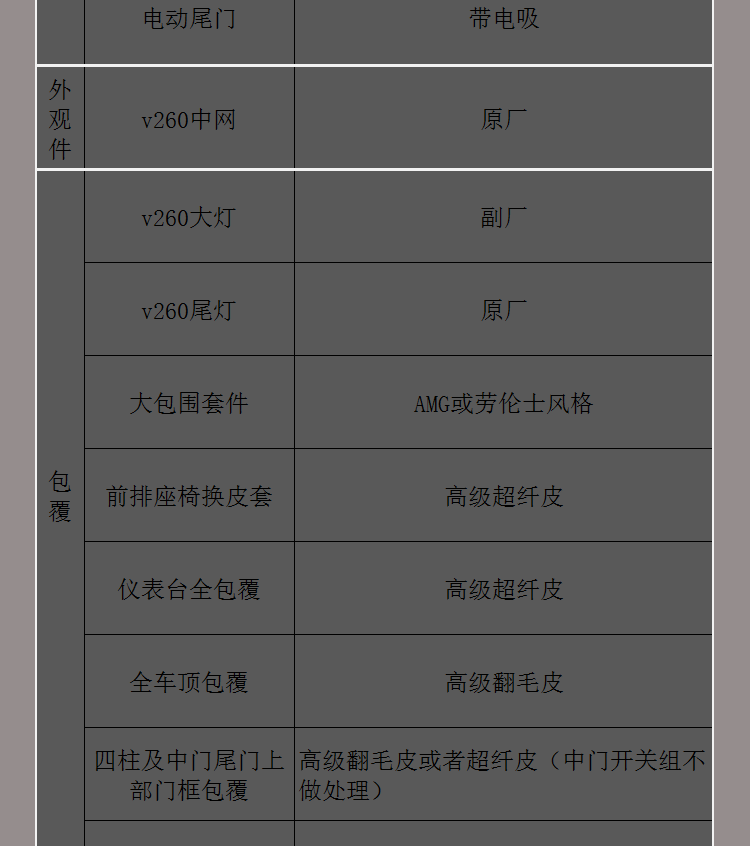 |  | 电动尾门 | 带电吸 |
|---|---|---|
| 外观件 | v260中网 | 原厂 |
| 包覆 | v260大灯 | 副厂 |
|  | v260尾灯 | 原厂 |
|  | 大包围套件 | AMG或劳伦士风格 |
|  | 前排座椅换皮套 | 高级超纤皮 |
|  | 仪表台全包覆 | 高级超纤皮 |
|  | 全车顶包覆 | 高级翻毛皮 |
|  | 四柱及中门尾门上部门框包覆 | 高级翻毛皮或者超纤皮（中门开关组不做处理） |